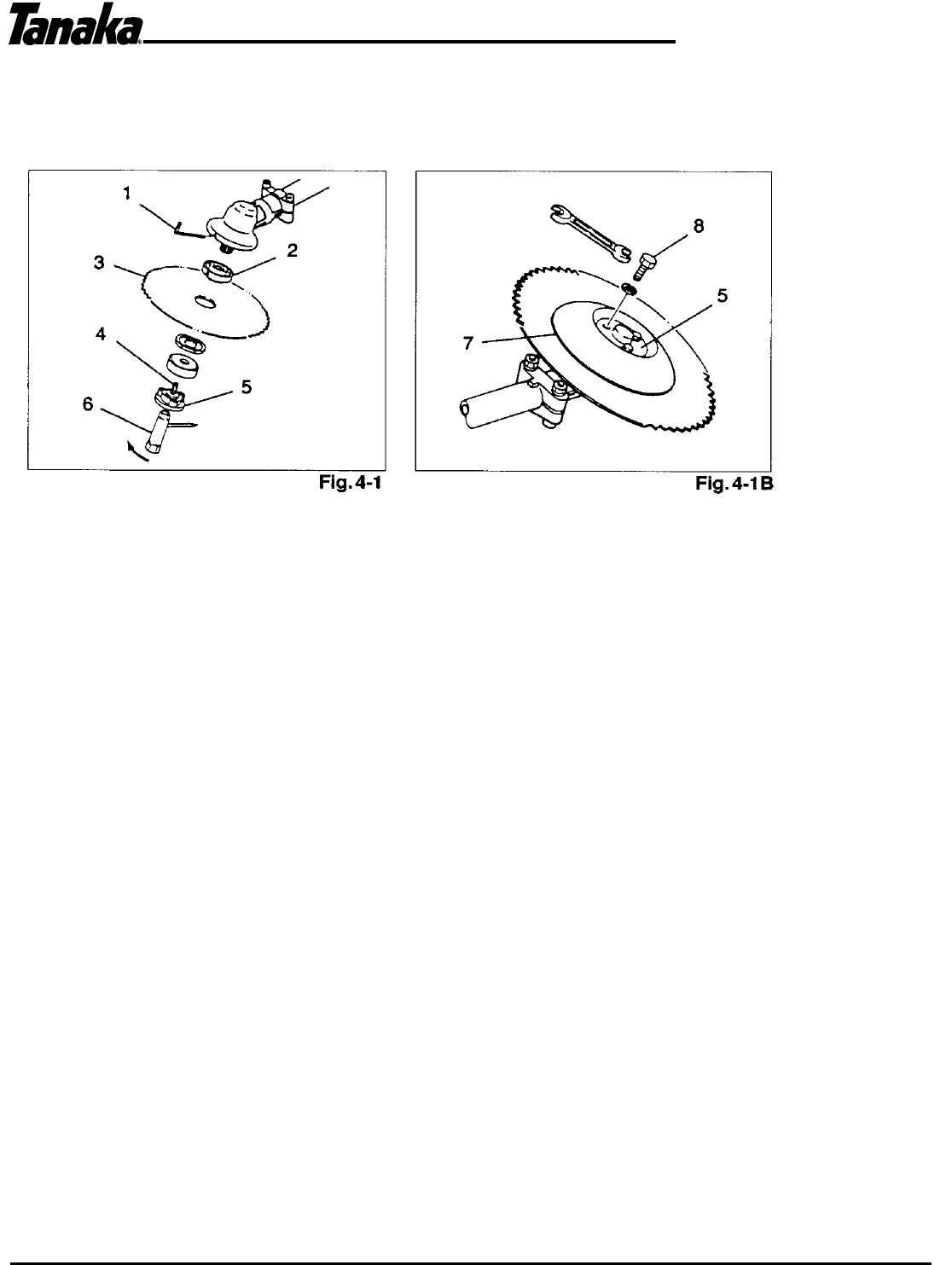 Tanaka®

1
2
3
4
5
6

Fig. 4-1

8
5
7

Fig. 4-1B